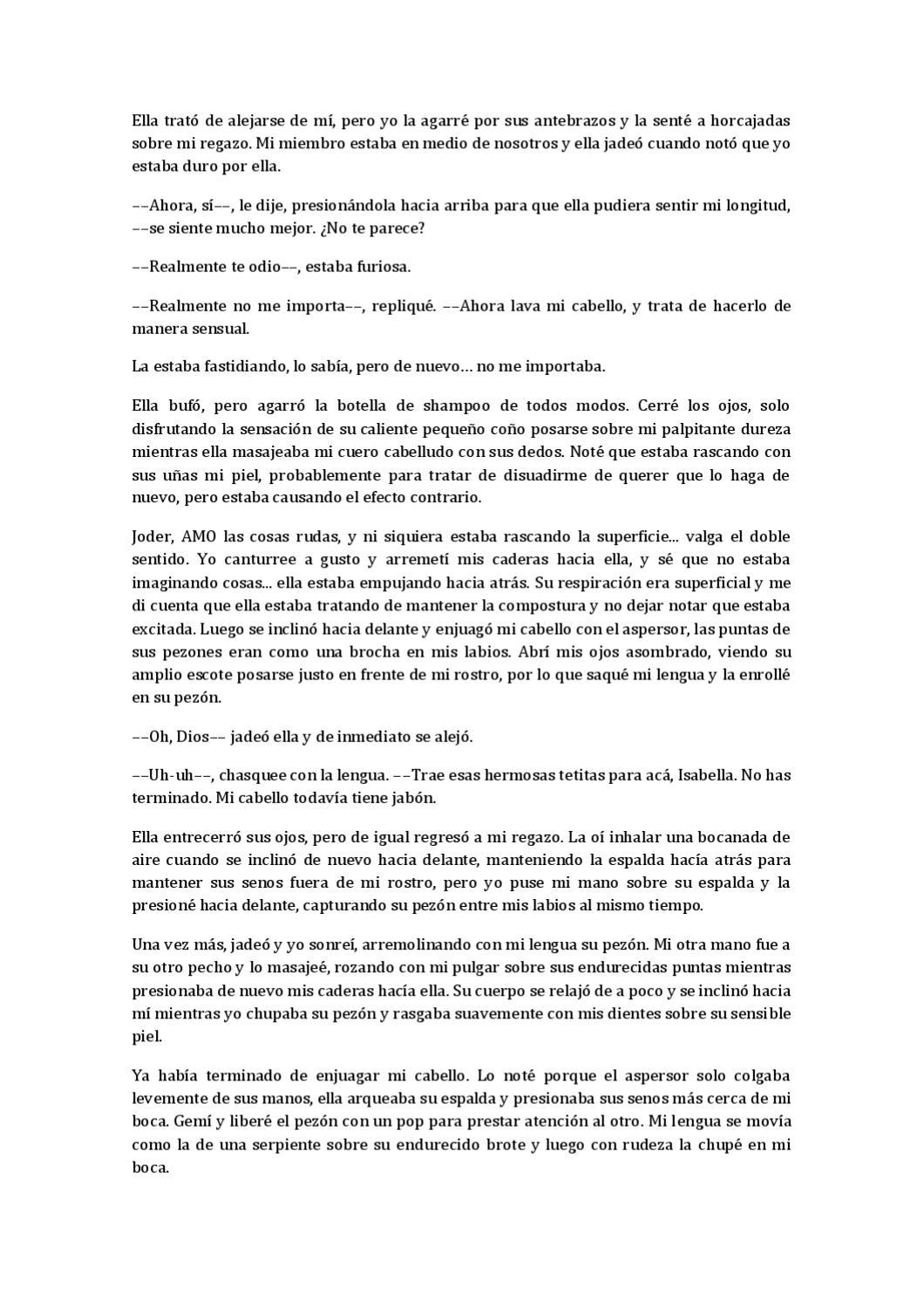 Ella trató de alejarse de mí, pero yo la agarré por sus antebrazos y la senté a horcajadas sobre mi regazo. Mi miembro estaba en medio de nosotros y ella jadeó cuando notó que yo estaba duro por ella.

––Ahora, sí––, le dije, presionándola hacia arriba para que ella pudiera sentir mi longitud, ––se siente mucho mejor. ¿No te parece?

––Realmente te odio––, estaba furiosa.

––Realmente no me importa––, repliqué. ––Ahora lava mi cabello, y trata de hacerlo de manera sensual.

La estaba fastidiando, lo sabía, pero de nuevo… no me importaba.

Ella bufó, pero agarró la botella de shampoo de todos modos. Cerré los ojos, solo disfrutando la sensación de su caliente pequeño coño posarse sobre mi palpitante dureza mientras ella masajeaba mi cuero cabelludo con sus dedos. Noté que estaba rascando con sus uñas mi piel, probablemente para tratar de disuadirme de querer que lo haga de nuevo, pero estaba causando el efecto contrario.

Joder, AMO las cosas rudas, y ni siquiera estaba rascando la superficie... valga el doble sentido. Yo canturree a gusto y arremetí mis caderas hacia ella, y sé que no estaba imaginando cosas... ella estaba empujando hacia atrás. Su respiración era superficial y me di cuenta que ella estaba tratando de mantener la compostura y no dejar notar que estaba excitada. Luego se inclinó hacia delante y enjuagó mi cabello con el aspersor, las puntas de sus pezones eran como una brocha en mis labios. Abrí mis ojos asombrado, viendo su amplio escote posarse justo en frente de mi rostro, por lo que saqué mi lengua y la enrollé en su pezón.

––Oh, Dios–– jadeó ella y de inmediato se alejó.

––Uh-uh––, chasquee con la lengua. ––Trae esas hermosas tetitas para acá, Isabella. No has terminado. Mi cabello todavía tiene jabón.

Ella entrecerró sus ojos, pero de igual regresó a mi regazo. La oí inhalar una bocanada de aire cuando se inclinó de nuevo hacia delante, manteniendo la espalda hacía atrás para mantener sus senos fuera de mi rostro, pero yo puse mi mano sobre su espalda y la presioné hacia delante, capturando su pezón entre mis labios al mismo tiempo.

Una vez más, jadeó y yo sonreí, arremolinando con mi lengua su pezón. Mi otra mano fue a su otro pecho y lo masajeé, rozando con mi pulgar sobre sus endurecidas puntas mientras presionaba de nuevo mis caderas hacía ella. Su cuerpo se relajó de a poco y se inclinó hacia mí mientras yo chupaba su pezón y rasgaba suavemente con mis dientes sobre su sensible piel.

Ya había terminado de enjuagar mi cabello. Lo noté porque el aspersor solo colgaba levemente de sus manos, ella arqueaba su espalda y presionaba sus senos más cerca de mi boca. Gemí y liberé el pezón con un pop para prestar atención al otro. Mi lengua se movía como la de una serpiente sobre su endurecido brote y luego con rudeza la chupé en mi boca.